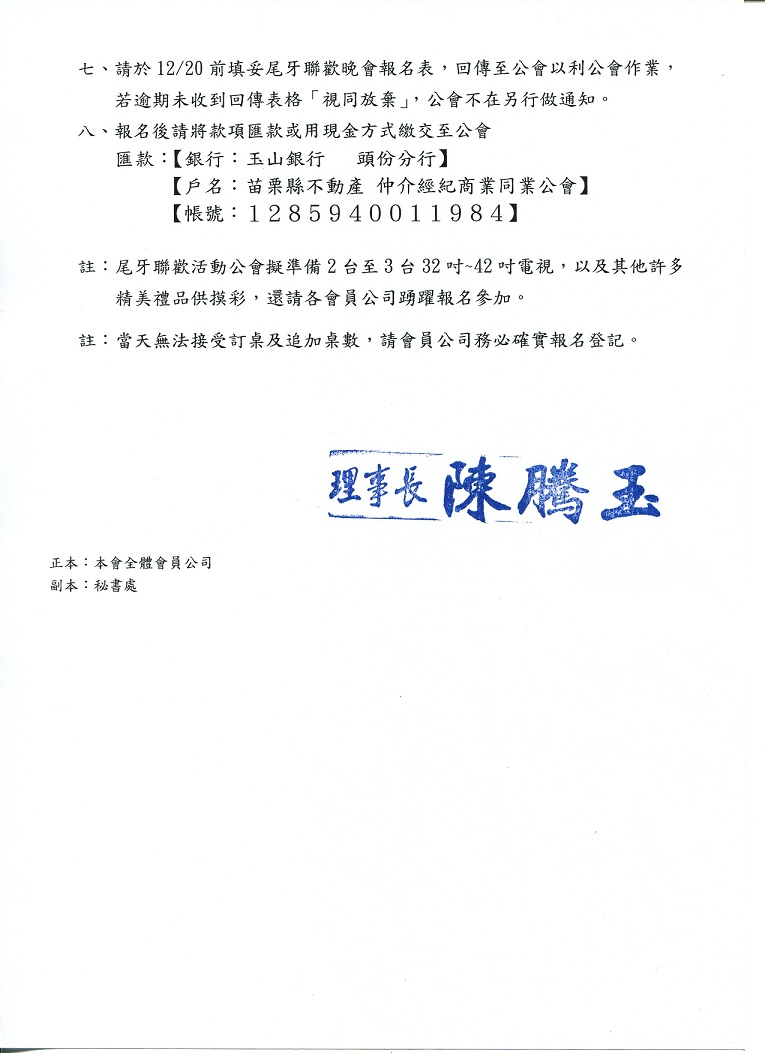 七、請於 12/20 前填妥尾牙聯歡晚會報名表，回傳至公會以利公會作業，若逾期未收到回傳表格「視同放棄」，公會不在另行做通知。

八、報名後請將款項匯款或用現金方式繳交至公會
匯款：【銀行：玉山銀行　頭份分行】
【戶名：苗栗縣不動產 仲介經紀商業同業公會】
【帳號：1285940011984】

註：尾牙聯歡活動公會擬準備 2 台至 3 台 32 吋~42 吋電視，以及其他許多精美禮品供摸彩，還請各會員公司踴躍報名參加。

註：當天無法接受訂桌及追加桌數，請會員公司務必確實報名登記。

理事長 陳騰玉

正本：本會全體會員公司
副本：秘書處